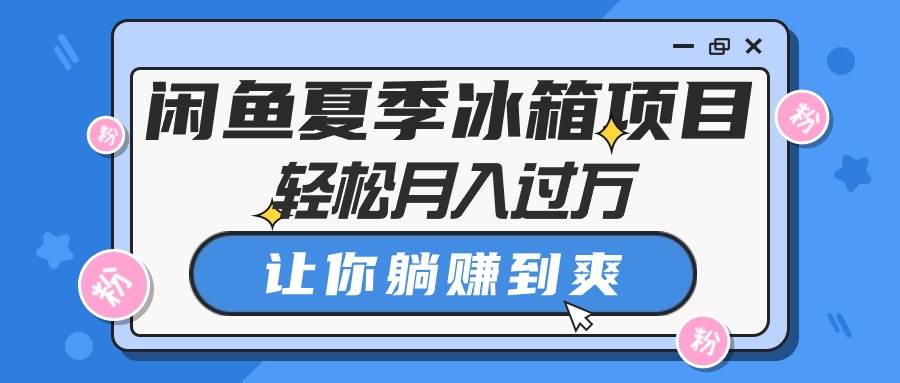 闲鱼夏季冰箱项目
轻松月入过万
让你躺赚到爽

粉
粉
粉
粉